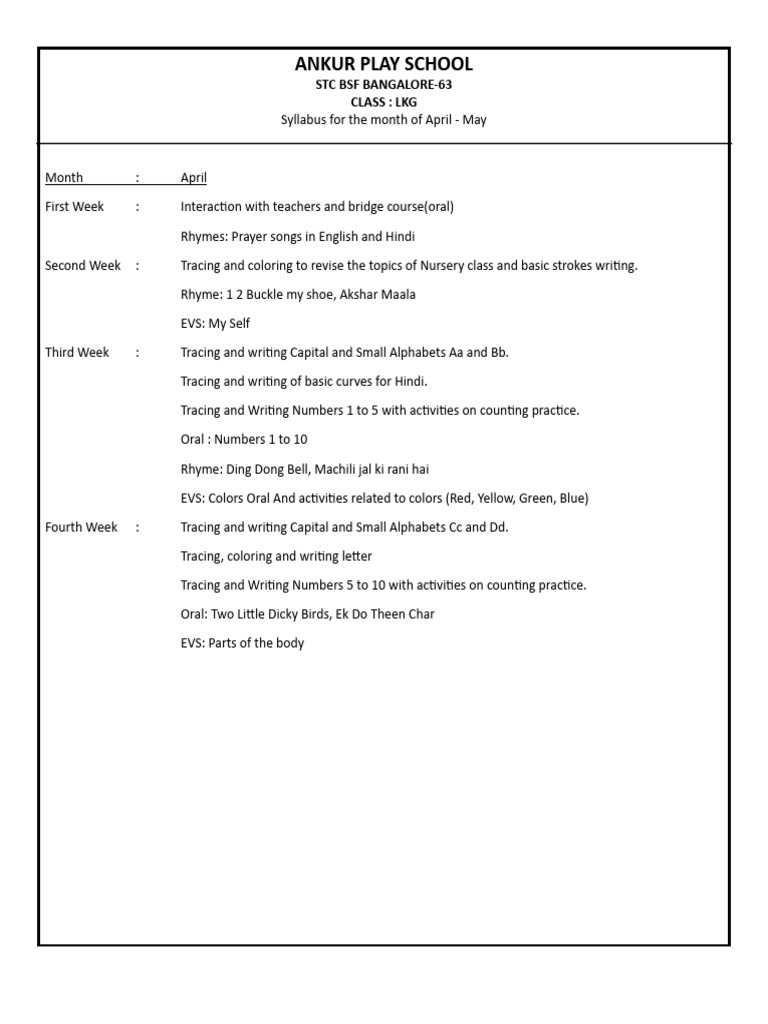 ANKUR PLAY SCHOOL
STC BSF BANGALORE-63
CLASS : LKG
Syllabus for the month of April - May

Month : April

First Week : Interaction with teachers and bridge course(oral)

Rhymes: Prayer songs in English and Hindi

Second Week : Tracing and coloring to revise the topics of Nursery class and basic strokes writing.

Rhyme: 1 2 Buckle my shoe, Akshar Maala

EVS: My Self

Third Week : Tracing and writing Capital and Small Alphabets Aa and Bb.

Tracing and writing of basic curves for Hindi.

Tracing and Writing Numbers 1 to 5 with activities on counting practice.

Oral : Numbers 1 to 10

Rhyme: Ding Dong Bell, Machili jal ki rani hai

EVS: Colors Oral And activities related to colors (Red, Yellow, Green, Blue)

Fourth Week : Tracing and writing Capital and Small Alphabets Cc and Dd.

Tracing, coloring and writing letter

Tracing and Writing Numbers 5 to 10 with activities on counting practice.

Oral: Two Little Dicky Birds, Ek Do Theen Char

EVS: Parts of the body